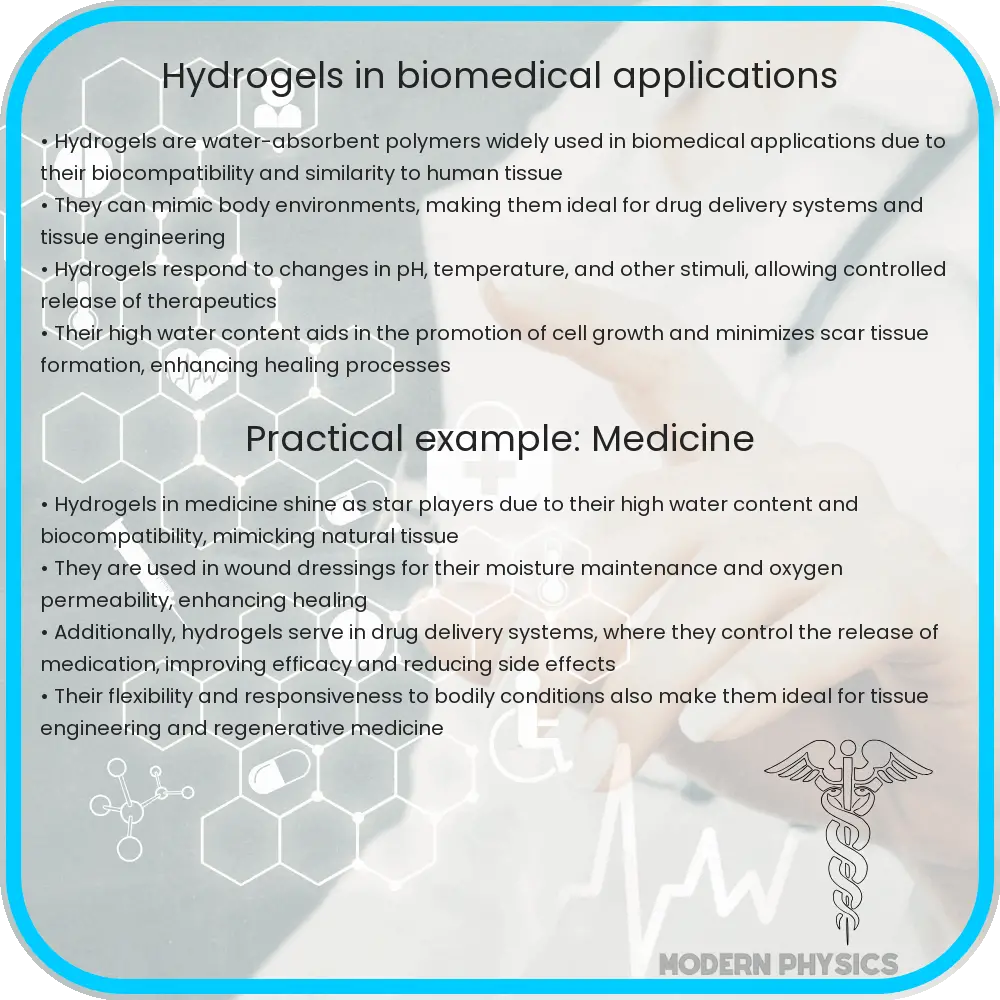 Hydrogels in biomedical applications

• Hydrogels are water-absorbent polymers widely used in biomedical applications due to their biocompatibility and similarity to human tissue
• They can mimic body environments, making them ideal for drug delivery systems and tissue engineering
• Hydrogels respond to changes in pH, temperature, and other stimuli, allowing controlled release of therapeutics
• Their high water content aids in the promotion of cell growth and minimizes scar tissue formation, enhancing healing processes

Practical example: Medicine

• Hydrogels in medicine shine as star players due to their high water content and biocompatibility, mimicking natural tissue
• They are used in wound dressings for their moisture maintenance and oxygen permeability, enhancing healing
• Additionally, hydrogels serve in drug delivery systems, where they control the release of medication, improving efficacy and reducing side effects
• Their flexibility and responsiveness to bodily conditions also make them ideal for tissue engineering and regenerative medicine

MODERN PHYSICS